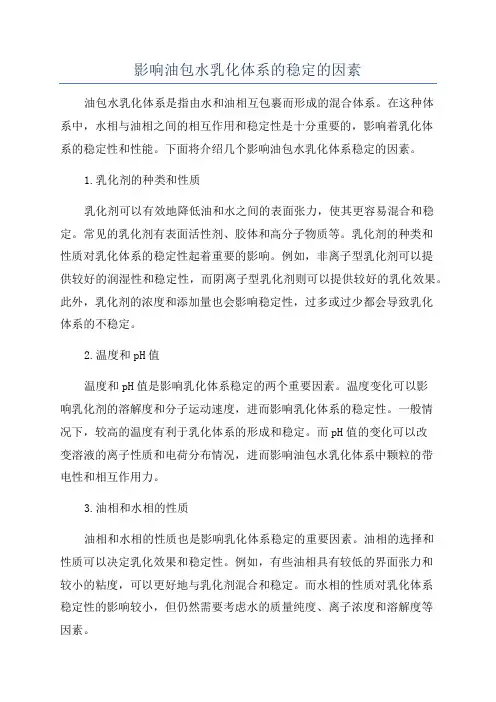 影响油包水乳化体系的稳定的因素

油包水乳化体系是指由水和油相互包裹而形成的混合体系。在这种体系中，水相与油相之间的相互作用和稳定性是十分重要的，影响着乳化体系的稳定性和性能。下面将介绍几个影响油包水乳化体系稳定的因素。

1.乳化剂的种类和性质

乳化剂可以有效地降低油和水之间的表面张力，使其更容易混合和稳定。常见的乳化剂有表面活性剂、胶体和高分子物质等。乳化剂的种类和性质对乳化体系的稳定性起着重要的影响。例如，非离子型乳化剂可以提供较好的润湿性和稳定性，而阴离子型乳化剂则可以提供较好的乳化效果。此外，乳化剂的浓度和添加量也会影响稳定性，过多或过少都会导致乳化体系的不稳定。

2.温度和pH值

温度和pH值是影响乳化体系稳定的两个重要因素。温度变化可以影响乳化剂的溶解度和分子运动速度，进而影响乳化体系的稳定性。一般情况下，较高的温度有利于乳化体系的形成和稳定。而pH值的变化可以改变溶液的离子性质和电荷分布情况，进而影响油包水乳化体系中颗粒的带电性和相互作用力。

3.油相和水相的性质

油相和水相的性质也是影响乳化体系稳定的重要因素。油相的选择和性质可以决定乳化效果和稳定性。例如，有些油相具有较低的界面张力和较小的粘度，可以更好地与乳化剂混合和稳定。而水相的性质对乳化体系稳定性的影响较小，但仍然需要考虑水的质量纯度、离子浓度和溶解度等因素。